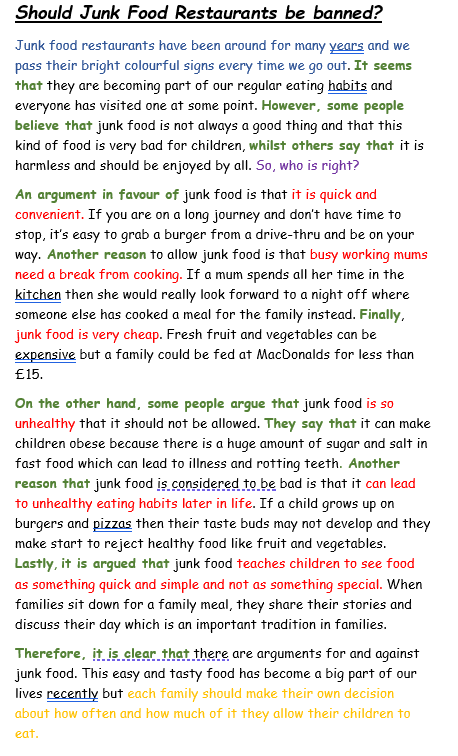 Should Junk Food Restaurants be banned?

Junk food restaurants have been around for many years and we pass their bright colourful signs every time we go out. It seems that they are becoming part of our regular eating habits and everyone has visited one at some point. However, some people believe that junk food is not always a good thing and that this kind of food is very bad for children, whilst others say that it is harmless and should be enjoyed by all. So, who is right?

An argument in favour of junk food is that it is quick and convenient. If you are on a long journey and don't have time to stop, it's easy to grab a burger from a drive-thru and be on your way. Another reason to allow junk food is that busy working mums need a break from cooking. If a mum spends all her time in the kitchen then she would really look forward to a night off where someone else has cooked a meal for the family instead. Finally, junk food is very cheap. Fresh fruit and vegetables can be expensive but a family could be fed at MacDonalds for less than £15.

On the other hand, some people argue that junk food is so unhealthy that it should not be allowed. They say that it can make children obese because there is a huge amount of sugar and salt in fast food which can lead to illness and rotting teeth. Another reason that junk food is considered to be bad is that it can lead to unhealthy eating habits later in life. If a child grows up on burgers and pizzas then their taste buds may not develop and they make start to reject healthy food like fruit and vegetables. Lastly, it is argued that junk food teaches children to see food as something quick and simple and not as something special. When families sit down for a family meal, they share their stories and discuss their day which is an important tradition in families.

Therefore, it is clear that there are arguments for and against junk food. This easy and tasty food has become a big part of our lives recently but each family should make their own decision about how often and how much of it they allow their children to eat.